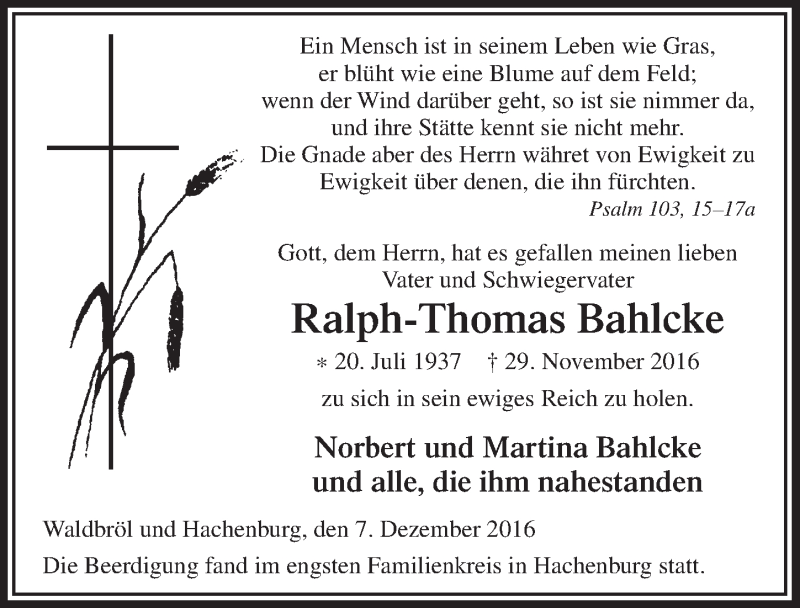 Ein Mensch ist in seinem Leben wie Gras,
er blüht wie eine Blume auf dem Feld;
wenn der Wind darüber geht, so ist sie nimmer da,
und ihre Stätte kennt sie nicht mehr.
Die Gnade aber des Herrn währet von Ewigkeit zu Ewigkeit über denen, die ihn fürchten.
Psalm 103, 15–17a

Gott, dem Herrn, hat es gefallen meinen lieben
Vater und Schwiegervater

Ralph-Thomas Bahlcke

* 20. Juli 1937 † 29. November 2016

zu sich in sein ewiges Reich zu holen.

Norbert und Martina Bahlcke
und alle, die ihm nahestanden

Waldbröl und Hachenburg, den 7. Dezember 2016

Die Beerdigung fand im engsten Familienkreis in Hachenburg statt.